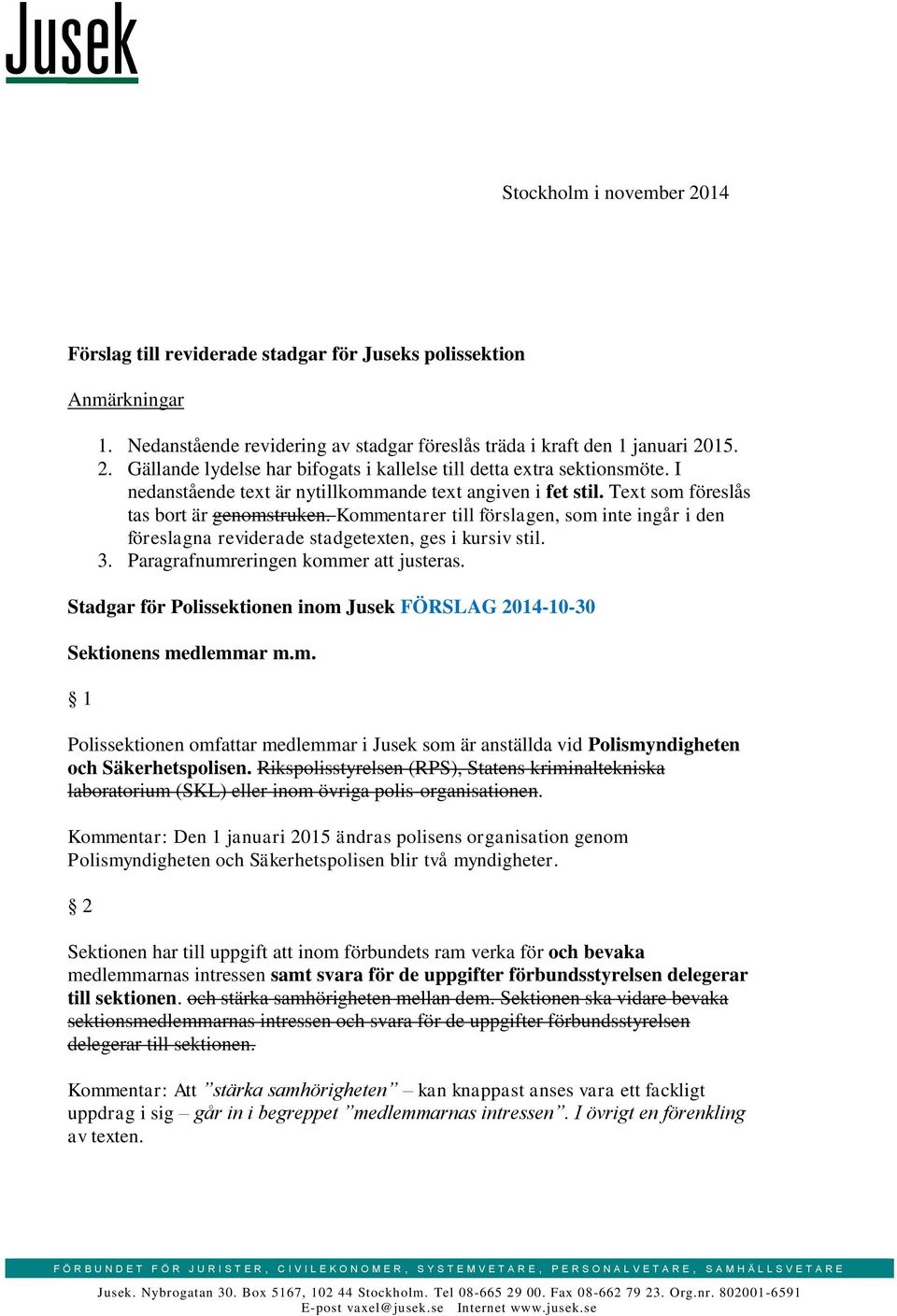 Jusek

Stockholm i november 2014

Förslag till reviderade stadgar för Juseks polissektion

Anmärkningar

1. Nedanstående revidering av stadgar föreslås träda i kraft den 1 januari 2015.
2. Gällande lydelse har bifogats i kallelse till detta extra sektionsmöte. I nedanstående text är nytillkommande text angiven i fet stil. Text som föreslås tas bort är genomstruken. Kommentarer till förslagen, som inte ingår i den föreslagna reviderade stadgetexten, ges i kursiv stil.
3. Paragrafnumreringen kommer att justeras.

Stadgar för Polissektionen inom Jusek FÖRSLAG 2014-10-30

Sektionens medlemmar m.m.

§ 1

Polissektionen omfattar medlemmar i Jusek som är anställda vid Polismyndigheten och Säkerhetspolisen. Rikspolisstyrelsen (RPS), Statens kriminaltekniska laboratorium (SKL) eller inom övriga polis-organisationen.

Kommentar: Den 1 januari 2015 ändras polisens organisation genom Polismyndigheten och Säkerhetspolisen blir två myndigheter.

§ 2

Sektionen har till uppgift att inom förbundets ram verka för och bevaka medlemmarnas intressen samt svara för de uppgifter förbundsstyrelsen delegerar till sektionen. och stärka samhörigheten mellan dem. Sektionen ska vidare bevaka sektionsmedlemmarnas intressen och svara för de uppgifter förbundsstyrelsen delegerar till sektionen.

Kommentar: Att ”stärka samhörigheten” – kan knappast anses vara ett fackligt uppdrag i sig – går in i begreppet ”medlemmarnas intressen”. I övrigt en förenkling av texten.

FÖRBUNDET FÖR JURISTER, CIVILEKONOMER, SYSTEMVETARE, PERSONALVETARE, SAMHÄLLSVETARE

Jusek. Nybrogatan 30. Box 5167, 102 44 Stockholm. Tel 08-665 29 00. Fax 08-662 79 23. Org.nr. 802001-6591
E-post vaxel@jusek.se Internet www.jusek.se